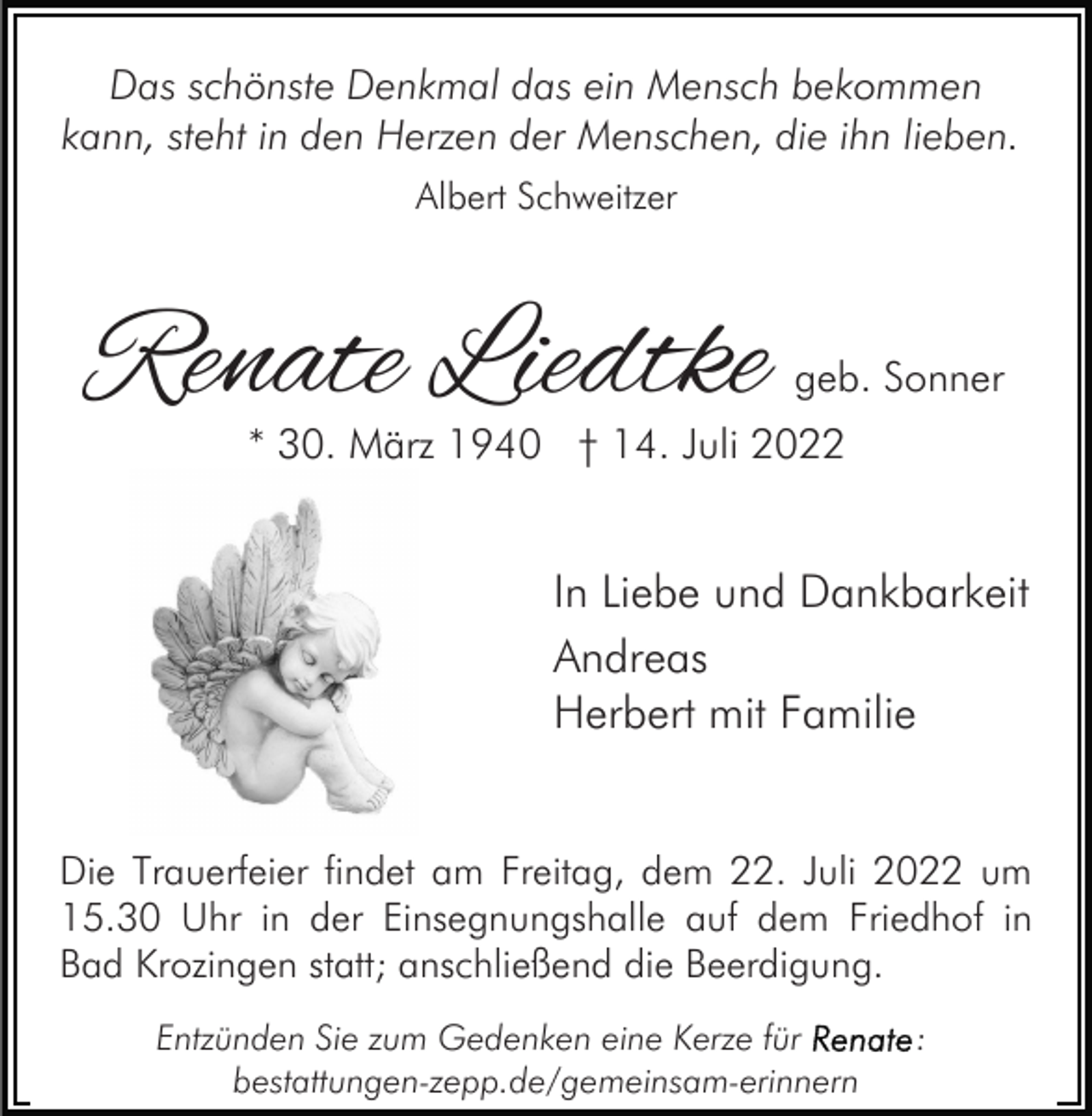 Das schönste Denkmal das ein Mensch bekommen kann, steht in den Herzen der Menschen, die ihn lieben.

Albert Schweitzer

Renate Liedtke geb. Sonner

* 30. März 1940 † 14. Juli 2022

In Liebe und Dankbarkeit
Andreas
Herbert mit Familie

Die Trauerfeier findet am Freitag, dem 22. Juli 2022 um 15.30 Uhr in der Einsegnungshalle auf dem Friedhof in Bad Krozingen statt; anschließend die Beerdigung.

Entzünden Sie zum Gedenken eine Kerze für Renate:
bestattungen-zepp.de/gemeinsam-erinnern